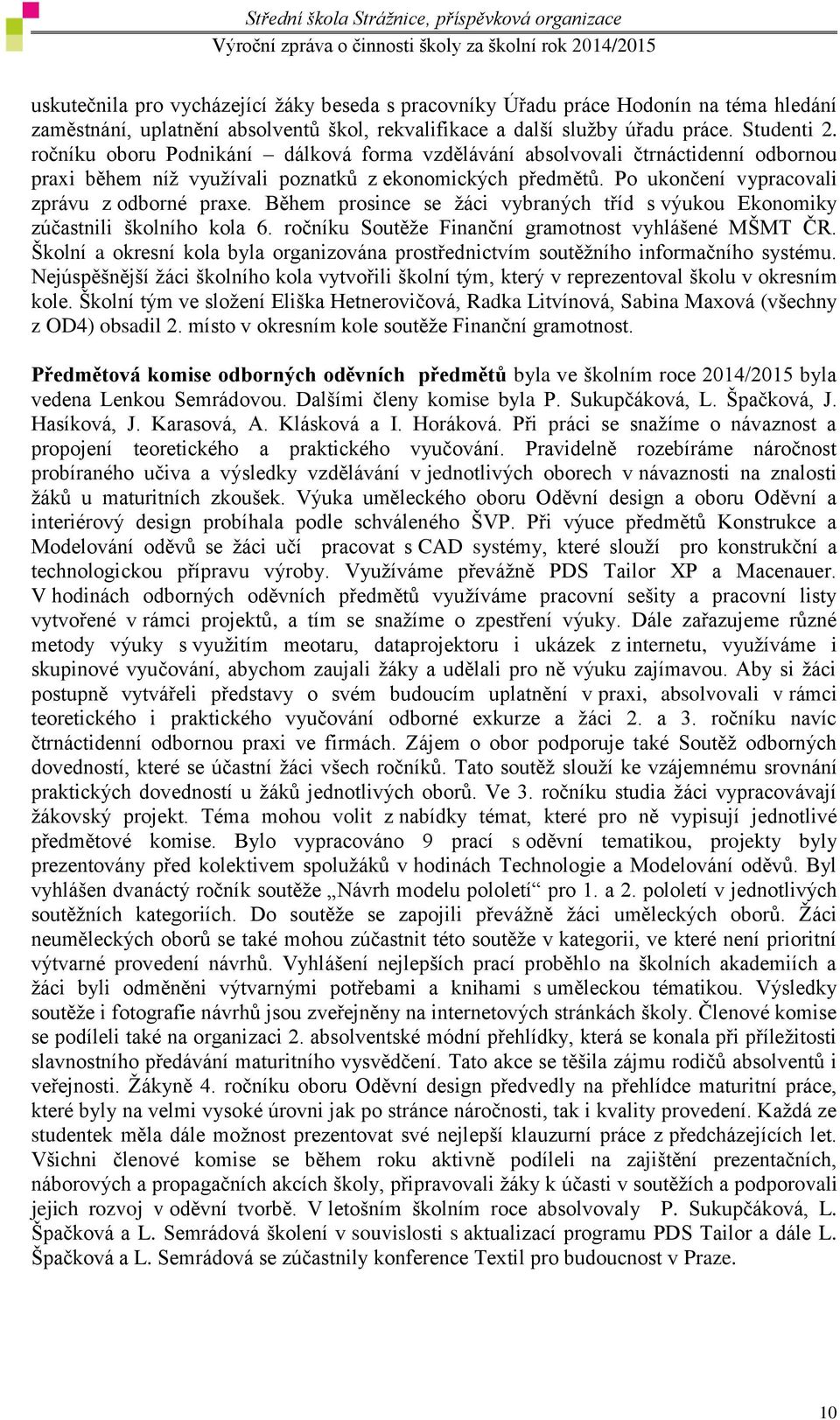 Střední škola Strážnice, příspěvková organizace
Výroční zpráva o činnosti školy za školní rok 2014/2015

uskutečnila pro vycházející žáky beseda s pracovníky Úřadu práce Hodonín na téma hledání zaměstnání, uplatnění absolventů škol, rekvalifikace a další služby úřadu práce. Studenti 2. ročníku oboru Podnikání – dálková forma vzdělávání absolvovali čtrnáctidenní odbornou praxi během níž využívali poznatků z ekonomických předmětů. Po ukončení vypracovali zprávu z odborné praxe. Během prosince se žáci vybraných tříd s výukou Ekonomiky zúčastnili školního kola 6. ročníku Soutěže Finanční gramotnost vyhlášené MŠMT ČR. Školní a okresní kola byla organizována prostřednictvím soutěžního informačního systému. Nejúspěšnější žáci školního kola vytvořili školní tým, který v reprezentoval školu v okresním kole. Školní tým ve složení Eliška Hetnerovičová, Radka Litvínová, Sabina Maxová (všechny z OD4) obsadil 2. místo v okresním kole soutěže Finanční gramotnost.

Předmětová komise odborných oděvních předmětů byla ve školním roce 2014/2015 byla vedena Lenkou Semrádovou. Dalšími členy komise byla P. Sukupčáková, L. Špačková, J. Hasíková, J. Karasová, A. Klásková a I. Horáková. Při práci se snažíme o návaznost a propojení teoretického a praktického vyučování. Pravidelně rozebíráme náročnost probíraného učiva a výsledky vzdělávání v jednotlivých oborech v návaznosti na znalosti žáků u maturitních zkoušek. Výuka uměleckého oboru Oděvní design a oboru Oděvní a interiérový design probíhala podle schváleného ŠVP. Při výuce předmětů Konstrukce a Modelování oděvů se žáci učí pracovat s CAD systémy, které slouží pro konstrukční a technologickou přípravu výroby. Využíváme převážně PDS Tailor XP a Macenauer. V hodinách odborných oděvních předmětů využíváme pracovní sešity a pracovní listy vytvořené v rámci projektů, a tím se snažíme o zpestření výuky. Dále zařazujeme různé metody výuky s využitím meotaru, dataprojektoru i ukázek z internetu, využíváme i skupinové vyučování, abychom zaujali žáky a udělali pro ně výuku zajímavou. Aby si žáci postupně vytvářeli představy o svém budoucím uplatnění v praxi, absolvovali v rámci teoretického i praktického vyučování odborné exkurze a žáci 2. a 3. ročníku navíc čtrnáctidenní odbornou praxi ve firmách. Zájem o obor podporuje také Soutěž odborných dovedností, které se účastní žáci všech ročníků. Tato soutěž slouží ke vzájemnému srovnání praktických dovedností u žáků jednotlivých oborů. Ve 3. ročníku studia žáci vypracovávají žákovský projekt. Téma mohou volit z nabídky témat, které pro ně vypisují jednotlivé předmětové komise. Bylo vypracováno 9 prací s oděvní tematikou, projekty byly prezentovány před kolektivem spolužáků v hodinách Technologie a Modelování oděvů. Byl vyhlášen dvanáctý ročník soutěže „Návrh modelu pololetí“ pro 1. a 2. pololetí v jednotlivých soutěžních kategoriích. Do soutěže se zapojili převážně žáci uměleckých oborů. Žáci neuměleckých oborů se také mohou zúčastnit této soutěže v kategorii, ve které není prioritní výtvarné provedení návrhů. Vyhlášení nejlepších prací proběhlo na školních akademiích a žáci byli odměněni výtvarnými potřebami a knihami s uměleckou tématikou. Výsledky soutěže i fotografie návrhů jsou zveřejněny na internetových stránkách školy. Členové komise se podíleli také na organizaci 2. absolventské módní přehlídky, která se konala při příležitosti slavnostního předávání maturitního vysvědčení. Tato akce se těšila zájmu rodičů absolventů i veřejnosti. Žákyně 4. ročníku oboru Oděvní design předvedly na přehlídce maturitní práce, které byly na velmi vysoké úrovni jak po stránce náročnosti, tak i kvality provedení. Každá ze studentek měla dále možnost prezentovat své nejlepší klauzurní práce z předcházejících let. Všichni členové komise se během roku aktivně podíleli na zajištění prezentačních, náborových a propagačních akcích školy, připravovali žáky k účasti v soutěžích a podporovali jejich rozvoj v oděvní tvorbě. V letošním školním roce absolvovaly P. Sukupčáková, L. Špačková a L. Semrádová školení v souvislosti s aktualizací programu PDS Tailor a dále L. Špačková a L. Semrádová se zúčastnily konference Textil pro budoucnost v Praze.

10